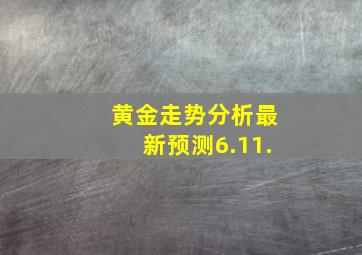 黄金走势分析最新预测6.11.